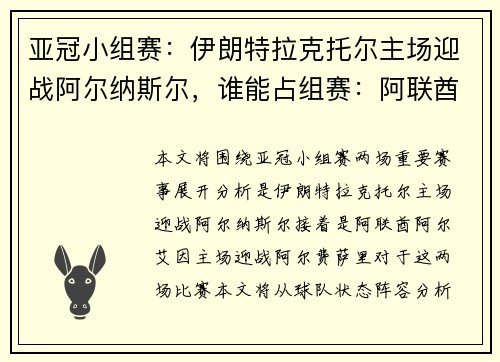 亚冠小组赛：伊朗特拉克托尔主场迎战阿尔纳斯尔，谁能占组赛：阿联酋

本文将围绕亚冠小组赛两场重要赛事展开分析是伊朗特拉克托尔主场迎战阿尔纳斯尔接着是阿联酋阿尔艾因主场迎战阿尔费萨里对于这两场比赛本文将从球队状态阵容分析